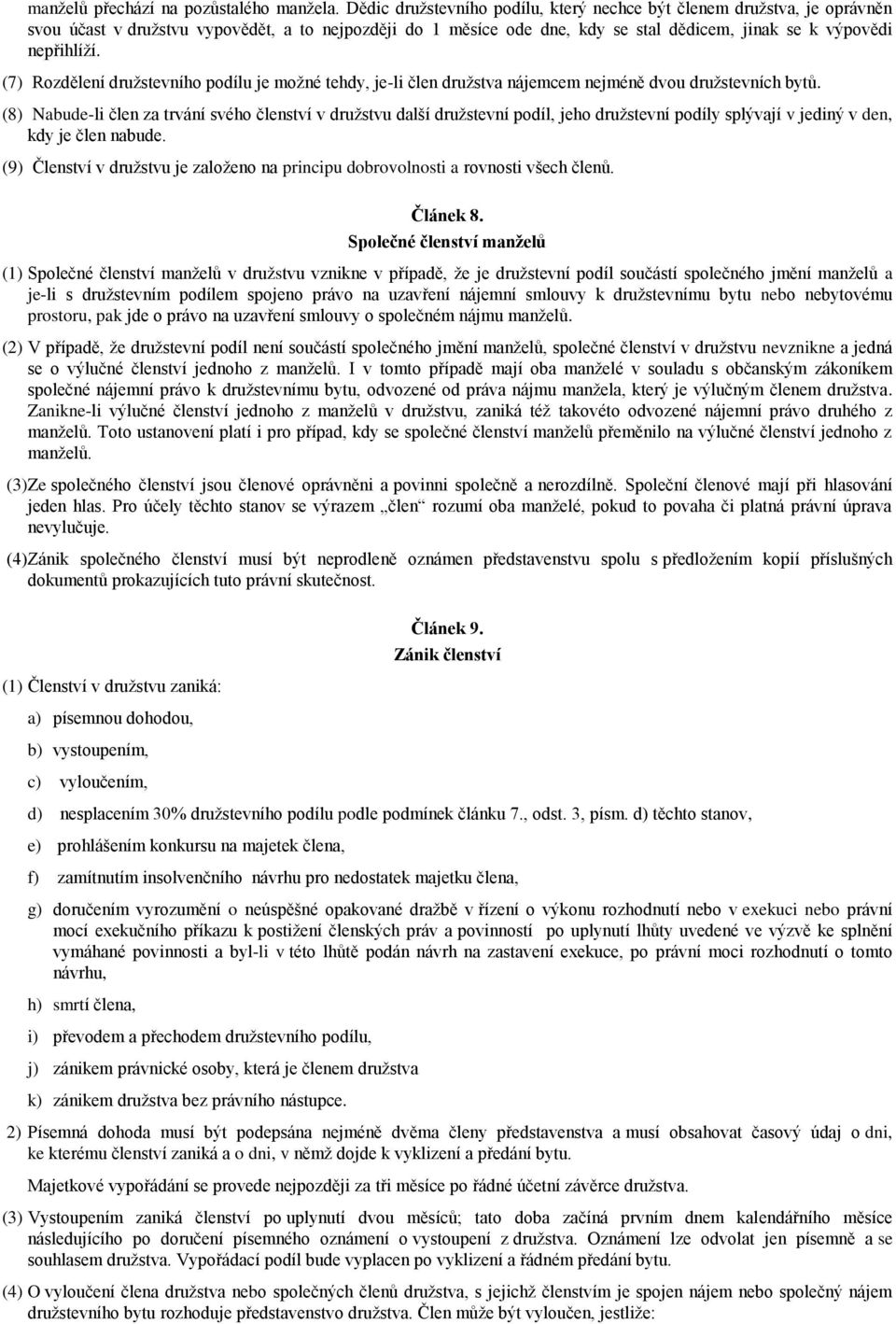 manželů přechází na pozůstalého manžela. Dědic družstevního podílu, který nechce být členem družstva, je oprávněn svou účast v družstvu vypovědět, a to nejpozději do 1 měsíce ode dne, kdy se stal dědicem, jinak se k výpovědi nepřihlíží.

(7) Rozdělení družstevního podílu je možné tehdy, je-li člen družstva nájemcem nejméně dvou družstevních bytů.

(8) Nabude-li člen za trvání svého členství v družstvu další družstevní podíl, jeho družstevní podíly splývají v jediný v den, kdy je člen nabude.

(9) Členství v družstvu je založeno na principu dobrovolnosti a rovnosti všech členů.

Článek 8.
Společné členství manželů

(1) Společné členství manželů v družstvu vznikne v případě, že je družstevní podíl součástí společného jmění manželů a je-li s družstevním podílem spojeno právo na uzavření nájemní smlouvy k družstevnímu bytu nebo nebytovému prostoru, pak jde o právo na uzavření smlouvy o společném nájmu manželů.

(2) V případě, že družstevní podíl není součástí společného jmění manželů, společné členství v družstvu nevznikne a jedná se o výlučné členství jednoho z manželů. I v tomto případě mají oba manželé v souladu s občanským zákoníkem společné nájemní právo k družstevnímu bytu, odvozené od práva nájmu manžela, který je výlučným členem družstva. Zanikne-li výlučné členství jednoho z manželů v družstvu, zaniká též takovéto odvozené nájemní právo druhého z manželů. Toto ustanovení platí i pro případ, kdy se společné členství manželů přeměnilo na výlučné členství jednoho z manželů.

(3)Ze společného členství jsou členové oprávněni a povinni společně a nerozdílně. Společní členové mají při hlasování jeden hlas. Pro účely těchto stanov se výrazem „člen“ rozumí oba manželé, pokud to povaha či platná právní úprava nevylučuje.

(4)Zánik společného členství musí být neprodleně oznámen představenstvu spolu s předložením kopií příslušných dokumentů prokazujících tuto právní skutečnost.

Článek 9.
Zánik členství

(1) Členství v družstvu zaniká:

a) písemnou dohodou,

b) vystoupením,

c) vyloučením,

d) nesplacením 30% družstevního podílu podle podmínek článku 7., odst. 3, písm. d) těchto stanov,

e) prohlášením konkursu na majetek člena,

f) zamítnutím insolvenčního návrhu pro nedostatek majetku člena,

g) doručením vyrozumění o neúspěšné opakované dražbě v řízení o výkonu rozhodnutí nebo v exekuci nebo právní mocí exekučního příkazu k postižení členských práv a povinností po uplynutí lhůty uvedené ve výzvě ke splnění vymáhané povinnosti a byl-li v této lhůtě podán návrh na zastavení exekuce, po právní moci rozhodnutí o tomto návrhu,

h) smrtí člena,

i) převodem a přechodem družstevního podílu,

j) zánikem právnické osoby, která je členem družstva

k) zánikem družstva bez právního nástupce.

2) Písemná dohoda musí být podepsána nejméně dvěma členy představenstva a musí obsahovat časový údaj o dni, ke kterému členství zaniká a o dni, v němž dojde k vyklizení a předání bytu.

Majetkové vypořádání se provede nejpozději za tři měsíce po řádné účetní závěrce družstva.

(3) Vystoupením zaniká členství po uplynutí dvou měsíců; tato doba začíná prvním dnem kalendářního měsíce následujícího po doručení písemného oznámení o vystoupení z družstva. Oznámení lze odvolat jen písemně a se souhlasem družstva. Vypořádací podíl bude vyplacen po vyklizení a řádném předání bytu.

(4) O vyloučení člena družstva nebo společných členů družstva, s jejichž členstvím je spojen nájem nebo společný nájem družstevního bytu rozhoduje představenstvo družstva. Člen může být vyloučen, jestliže: